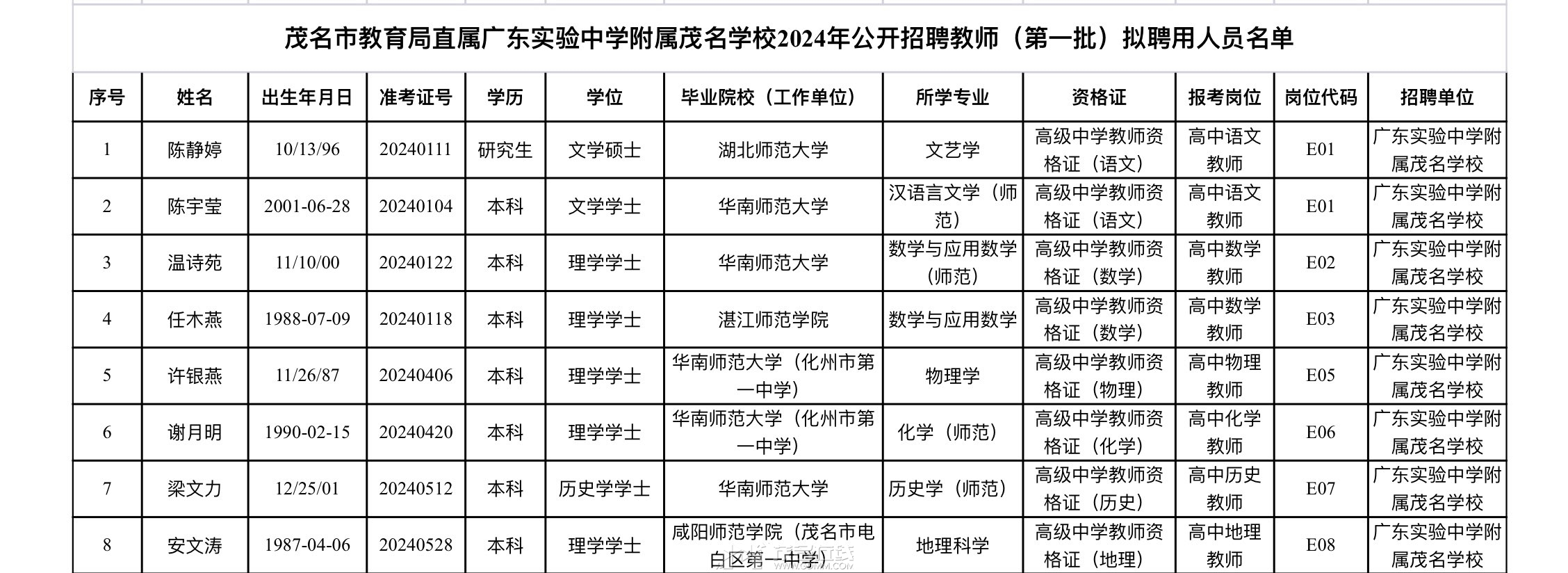 茂名市教育局直属广东实验中学附属茂名学校2024年公开招聘教师（第一批）拟聘用人员名单

| 序号 | 姓名 | 出生年月日 | 准考证号 | 学历 | 学位 | 毕业院校（工作单位） | 所学专业 | 资格证 | 报考岗位 | 岗位代码 | 招聘单位 |
|---|---|---|---|---|---|---|---|---|---|---|---|
| 1 | 陈静婷 | 10/13/96 | 20240111 | 研究生 | 文学硕士 | 湖北师范大学 | 文艺学 | 高级中学教师资格证（语文） | 高中语文教师 | E01 | 广东实验中学附属茂名学校 |
| 2 | 陈宇莹 | 2001-06-28 | 20240104 | 本科 | 文学学士 | 华南师范大学 | 汉语言文学（师范） | 高级中学教师资格证（语文） | 高中语文教师 | E01 | 广东实验中学附属茂名学校 |
| 3 | 温诗苑 | 11/10/00 | 20240122 | 本科 | 理学学士 | 华南师范大学 | 数学与应用数学（师范） | 高级中学教师资格证（数学） | 高中数学教师 | E02 | 广东实验中学附属茂名学校 |
| 4 | 任木燕 | 1988-07-09 | 20240118 | 本科 | 理学学士 | 湛江师范学院 | 数学与应用数学 | 高级中学教师资格证（数学） | 高中数学教师 | E03 | 广东实验中学附属茂名学校 |
| 5 | 许银燕 | 11/26/87 | 20240406 | 本科 | 理学学士 | 华南师范大学（化州市第一中学） | 物理学 | 高级中学教师资格证（物理） | 高中物理教师 | E05 | 广东实验中学附属茂名学校 |
| 6 | 谢月明 | 1990-02-15 | 20240420 | 本科 | 理学学士 | 华南师范大学（化州市第一中学） | 化学（师范） | 高级中学教师资格证（化学） | 高中化学教师 | E06 | 广东实验中学附属茂名学校 |
| 7 | 梁文力 | 12/25/01 | 20240512 | 本科 | 历史学学士 | 华南师范大学 | 历史学（师范） | 高级中学教师资格证（历史） | 高中历史教师 | E07 | 广东实验中学附属茂名学校 |
| 8 | 安文涛 | 1987-04-06 | 20240528 | 本科 | 理学学士 | 咸阳师范学院（茂名市电白区第一中学） | 地理科学 | 高级中学教师资格证（地理） | 高中地理教师 | E08 | 广东实验中学附属茂名学校 |